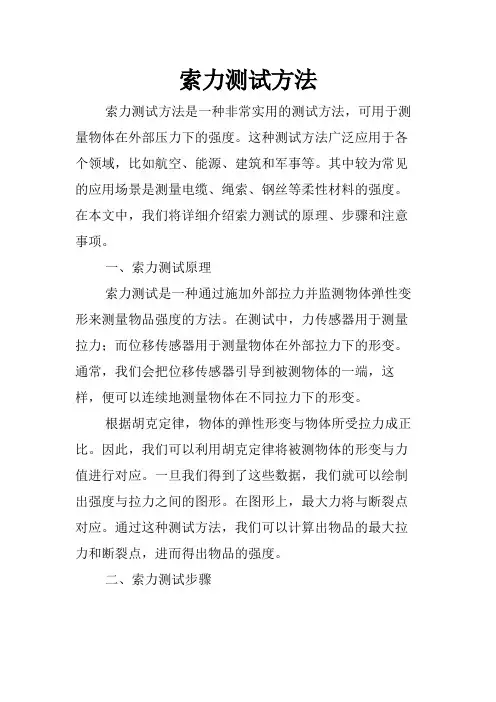 索力测试方法

索力测试方法是一种非常实用的测试方法，可用于测量物体在外部压力下的强度。这种测试方法广泛应用于各个领域，比如航空、能源、建筑和军事等。其中较为常见的应用场景是测量电缆、绳索、钢丝等柔性材料的强度。在本文中，我们将详细介绍索力测试的原理、步骤和注意事项。

一、索力测试原理

索力测试是一种通过施加外部拉力并监测物体弹性变形来测量物品强度的方法。在测试中，力传感器用于测量拉力；而位移传感器用于测量物体在外部拉力下的形变。通常，我们会把位移传感器引导到被测物体的一端，这样，便可以连续地测量物体在不同拉力下的形变。

根据胡克定律，物体的弹性形变与物体所受拉力成正比。因此，我们可以利用胡克定律将被测物体的形变与力值进行对应。一旦我们得到了这些数据，我们就可以绘制出强度与拉力之间的图形。在图形上，最大力将与断裂点对应。通过这种测试方法，我们可以计算出物品的最大拉力和断裂点，进而得出物品的强度。

二、索力测试步骤